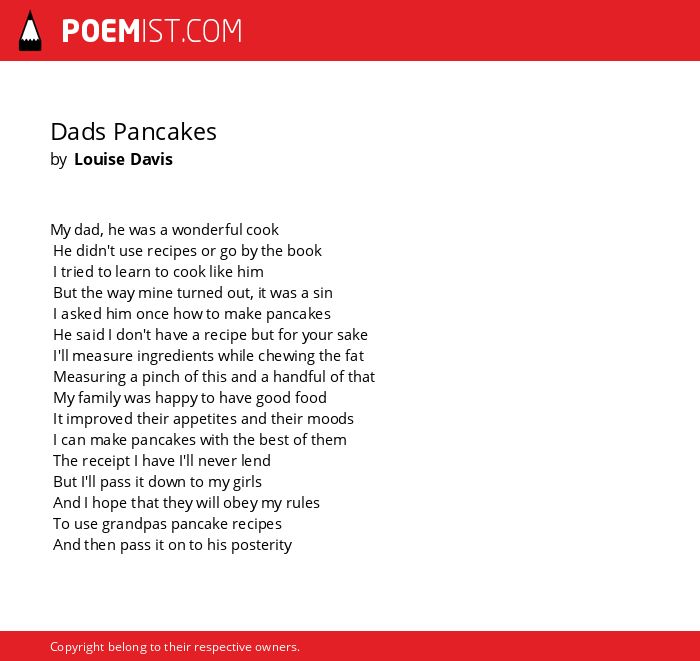 POEMIST.COM

Dads Pancakes
by Louise Davis

My dad, he was a wonderful cook
He didn't use recipes or go by the book
I tried to learn to cook like him
But the way mine turned out, it was a sin
I asked him once how to make pancakes
He said I don't have a recipe but for your sake
I'll measure ingredients while chewing the fat
Measuring a pinch of this and a handful of that
My family was happy to have good food
It improved their appetites and their moods
I can make pancakes with the best of them
The receipt I have I'll never lend
But I'll pass it down to my girls
And I hope that they will obey my rules
To use grandpas pancake recipes
And then pass it on to his posterity

Copyright belong to their respective owners.